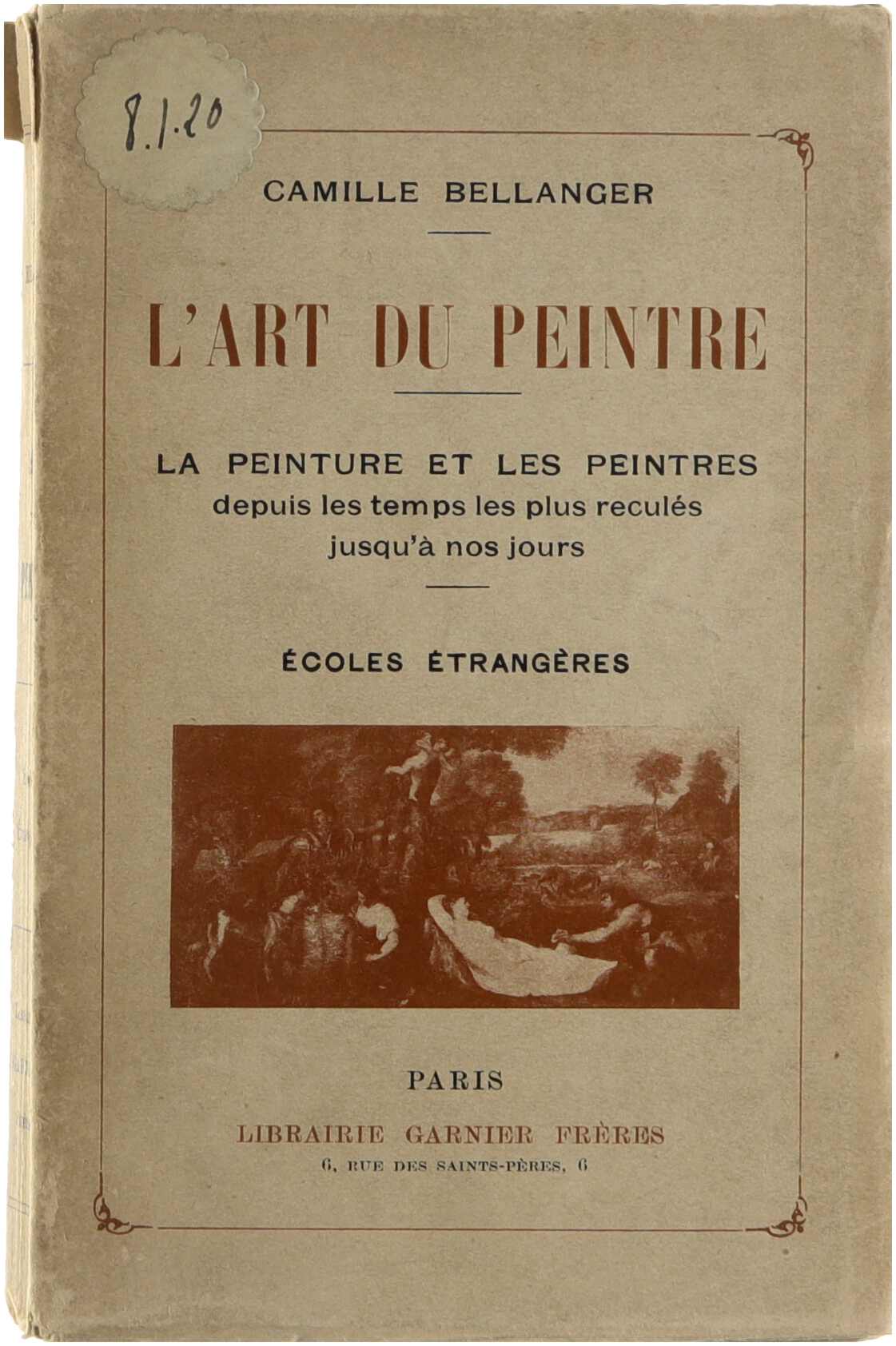 8.1.20

CAMILLE BELLANGER

L'ART DU PEINTRE

LA PEINTURE ET LES PEINTRES
depuis les temps les plus reculés
jusqu'à nos jours

ÉCOLES ÉTRANGÈRES

PARIS

LIBRAIRIE GARNIER FRÈRES
6, RUE DES SAINTS-PÈRES, 6